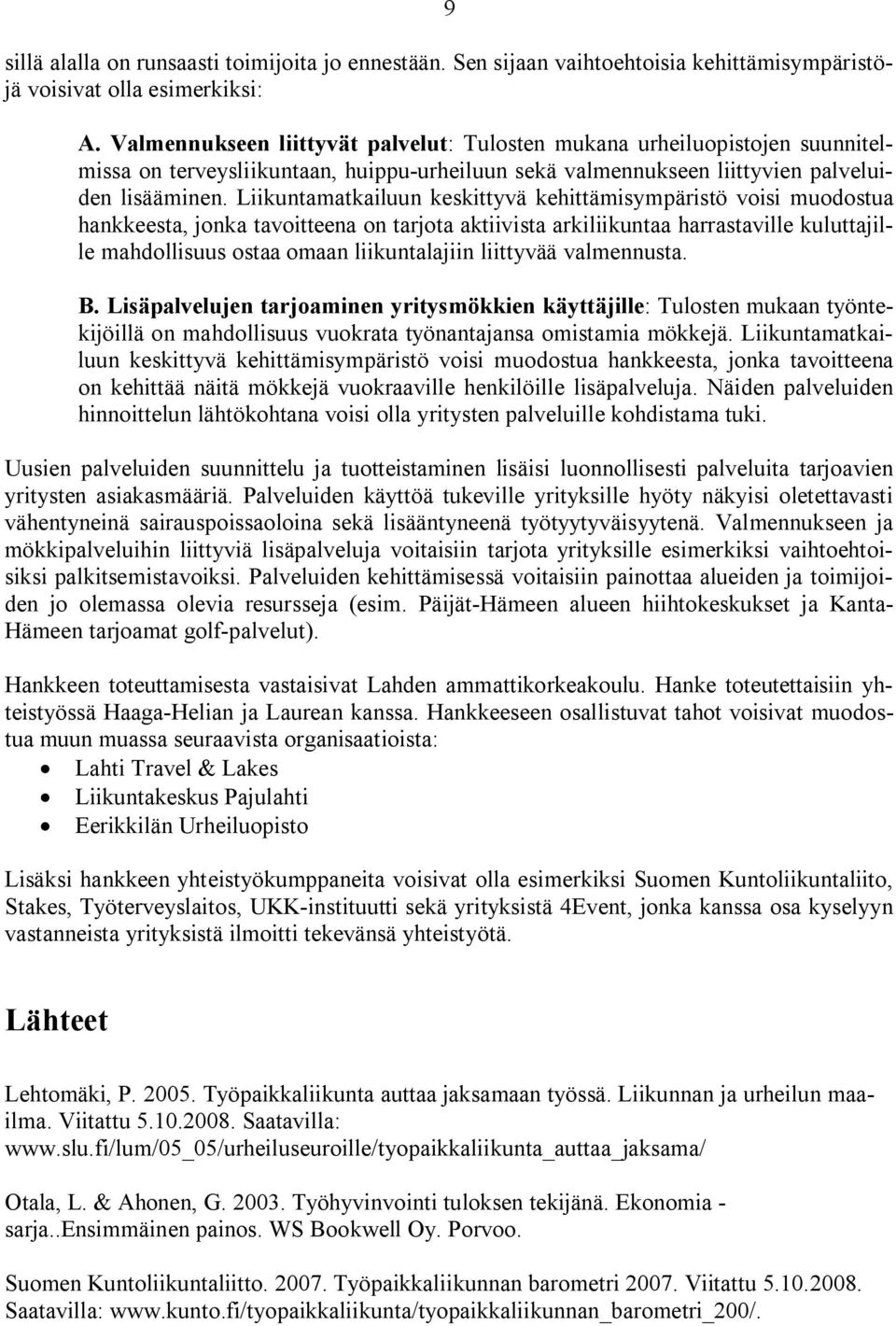 9

sillä alalla on runsaasti toimijoita jo ennestään. Sen sijaan vaihtoehtoisia kehittämisympäristöjä voisivat olla esimerkiksi:

A. Valmennukseen liittyvät palvelut: Tulosten mukana urheiluopistojen suunnitelmissa on terveysliikuntaan, huippu-urheiluun sekä valmennukseen liittyvien palveluiden lisääminen. Liikuntamatkailuun keskittyvä kehittämisympäristö voisi muodostua hankkeesta, jonka tavoitteena on tarjota aktiivista arkiliikuntaa harrastaville kuluttajille mahdollisuus ostaa omaan liikuntalajiin liittyvää valmennusta.

B. Lisäpalvelujen tarjoaminen yritysmökkien käyttäjille: Tulosten mukaan työntekijöillä on mahdollisuus vuokrata työnantajansa omistamia mökkejä. Liikuntamatkailuun keskittyvä kehittämisympäristö voisi muodostua hankkeesta, jonka tavoitteena on kehittää näitä mökkejä vuokraaville henkilöille lisäpalveluja. Näiden palveluiden hinnoittelun lähtökohtana voisi olla yritysten palveluille kohdistama tuki.

Uusien palveluiden suunnittelu ja tuotteistaminen lisäisi luonnollisesti palveluita tarjoavien yritysten asiakasmääriä. Palveluiden käyttöä tukeville yrityksille hyöty näkyisi oletettavasti vähentyneinä sairauspoissaoloina sekä lisääntyneenä työtyytyväisyytenä. Valmennukseen ja mökkipalveluihin liittyviä lisäpalveluja voitaisiin tarjota yrityksille esimerkiksi vaihtoehtoisiksi palkitsemistavoiksi. Palveluiden kehittämisessä voitaisiin painottaa alueiden ja toimijoiden jo olemassa olevia resursseja (esim. Päijät-Hämeen alueen hiihtokeskukset ja Kanta-Hämeen tarjoamat golf-palvelut).

Hankkeen toteuttamisesta vastaisivat Lahden ammattikorkeakoulu. Hanke toteutettaisiin yhteistyössä Haaga-Helian ja Laurean kanssa. Hankkeeseen osallistuvat tahot voisivat muodostua muun muassa seuraavista organisaatioista:
• Lahti Travel & Lakes
• Liikuntakeskus Pajulahti
• Eerikkilän Urheiluopisto

Lisäksi hankkeen yhteistyökumppaneita voisivat olla esimerkiksi Suomen Kuntoliikuntaliito, Stakes, Työterveyslaitos, UKK-instituutti sekä yrityksistä 4Event, jonka kanssa osa kyselyyn vastanneista yrityksistä ilmoitti tekevänsä yhteistyötä.

Lähteet

Lehtomäki, P. 2005. Työpaikkaliikunta auttaa jaksamaan työssä. Liikunnan ja urheilun maailma. Viitattu 5.10.2008. Saatavilla: www.slu.fi/lum/05_05/urheiluseuroille/tyopaikkaliikunta_auttaa_jaksama/

Otala, L. & Ahonen, G. 2003. Työhyvinvointi tuloksen tekijänä. Ekonomia - sarja..Ensimmäinen painos. WS Bookwell Oy. Porvoo.

Suomen Kuntoliikuntaliitto. 2007. Työpaikkaliikunnan barometri 2007. Viitattu 5.10.2008. Saatavilla: www.kunto.fi/tyopaikkaliikunta/tyopaikkaliikunnan_barometri_200/.